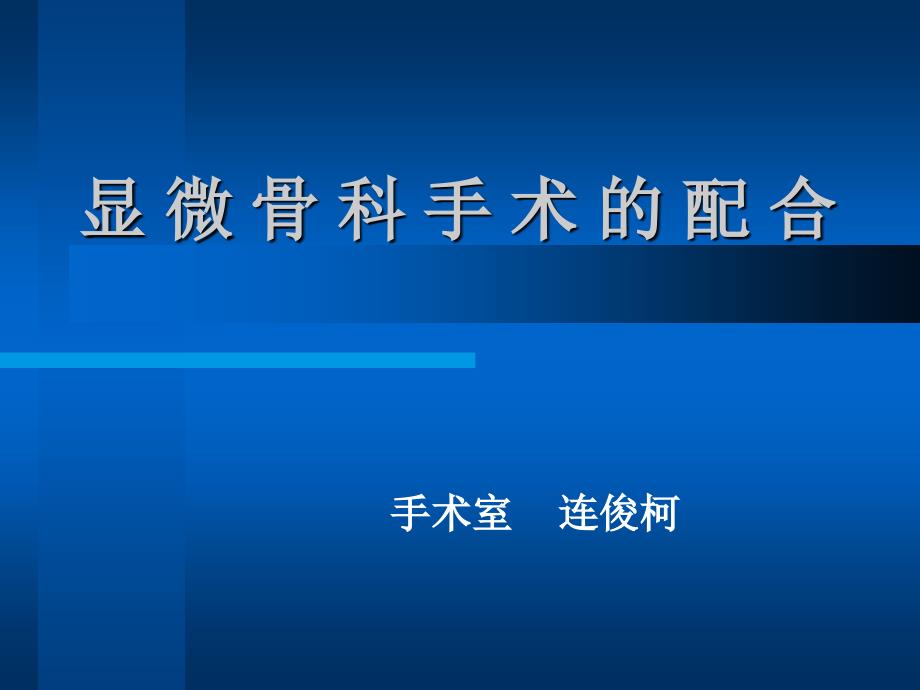 显微骨科手术的配合

手术室　连俊柯